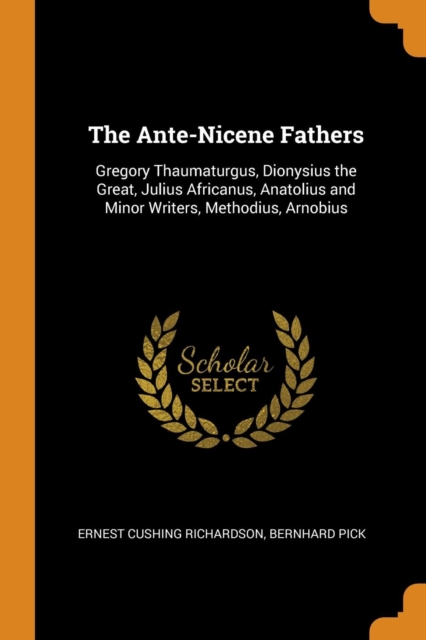 The Ante-Nicene Fathers

Gregory Thaumaturgus, Dionysius the Great, Julius Africanus, Anatolius and Minor Writers, Methodius, Arnobius

Scholar
SELECT

ERNEST CUSHING RICHARDSON, BERNHARD PICK